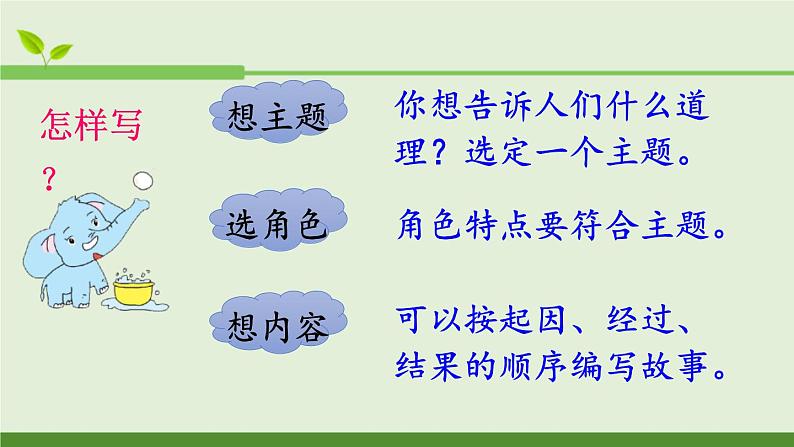 怎样写？

想主题

你想告诉人们什么道理？选定一个主题。

选角色

角色特点要符合主题。

想内容

可以按起因、经过、结果的顺序编写故事。